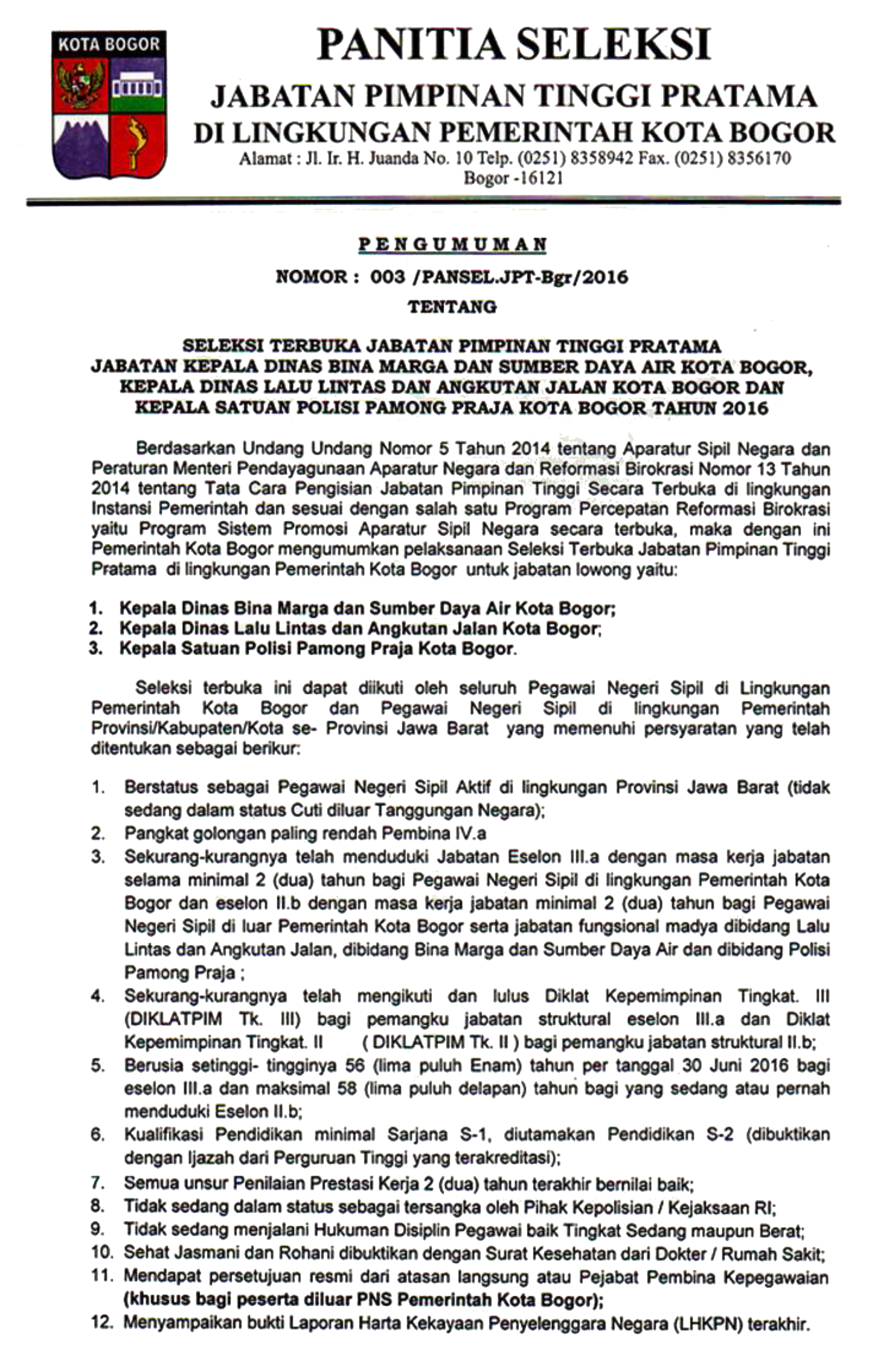 KOTA BOGOR

PANITIA SELEKSI
JABATAN PIMPINAN TINGGI PRATAMA
DI LINGKUNGAN PEMERINTAH KOTA BOGOR
Alamat : Jl. Ir. H. Juanda No. 10 Telp. (0251) 8358942 Fax. (0251) 8356170
Bogor -16121

PENGUMUMAN
NOMOR : 003 /PANSEL.JPT-Bgr/2016
TENTANG

SELEKSI TERBUKA JABATAN PIMPINAN TINGGI PRATAMA
JABATAN KEPALA DINAS BINA MARGA DAN SUMBER DAYA AIR KOTA BOGOR,
KEPALA DINAS LALU LINTAS DAN ANGKUTAN JALAN KOTA BOGOR DAN
KEPALA SATUAN POLISI PAMONG PRAJA KOTA BOGOR TAHUN 2016

Berdasarkan Undang Undang Nomor 5 Tahun 2014 tentang Aparatur Sipil Negara dan Peraturan Menteri Pendayagunaan Aparatur Negara dan Reformasi Birokrasi Nomor 13 Tahun 2014 tentang Tata Cara Pengisian Jabatan Pimpinan Tinggi Secara Terbuka di lingkungan Instansi Pemerintah dan sesuai dengan salah satu Program Percepatan Reformasi Birokrasi yaitu Program Sistem Promosi Aparatur Sipil Negara secara terbuka, maka dengan ini Pemerintah Kota Bogor mengumumkan pelaksanaan Seleksi Terbuka Jabatan Pimpinan Tinggi Pratama di lingkungan Pemerintah Kota Bogor untuk jabatan lowong yaitu:

1. Kepala Dinas Bina Marga dan Sumber Daya Air Kota Bogor;
2. Kepala Dinas Lalu Lintas dan Angkutan Jalan Kota Bogor;
3. Kepala Satuan Polisi Pamong Praja Kota Bogor.

Seleksi terbuka ini dapat diikuti oleh seluruh Pegawai Negeri Sipil di Lingkungan Pemerintah Kota Bogor dan Pegawai Negeri Sipil di lingkungan Pemerintah Provinsi/Kabupaten/Kota se- Provinsi Jawa Barat yang memenuhi persyaratan yang telah ditentukan sebagai berikur:

1. Berstatus sebagai Pegawai Negeri Sipil Aktif di lingkungan Provinsi Jawa Barat (tidak sedang dalam status Cuti diluar Tanggungan Negara);
2. Pangkat golongan paling rendah Pembina IV.a
3. Sekurang-kurangnya telah menduduki Jabatan Eselon III.a dengan masa kerja jabatan selama minimal 2 (dua) tahun bagi Pegawai Negeri Sipil di lingkungan Pemerintah Kota Bogor dan eselon II.b dengan masa kerja jabatan minimal 2 (dua) tahun bagi Pegawai Negeri Sipil di luar Pemerintah Kota Bogor serta jabatan fungsional madya dibidang Lalu Lintas dan Angkutan Jalan, dibidang Bina Marga dan Sumber Daya Air dan dibidang Polisi Pamong Praja ;
4. Sekurang-kurangnya telah mengikuti dan lulus Diklat Kepemimpinan Tingkat. III (DIKLATPIM Tk. III) bagi pemangku jabatan struktural eselon III.a dan Diklat Kepemimpinan Tingkat. II ( DIKLATPIM Tk. II ) bagi pemangku jabatan struktural II.b;
5. Berusia setinggi- tingginya 56 (lima puluh Enam) tahun per tanggal 30 Juni 2016 bagi eselon III.a dan maksimal 58 (lima puluh delapan) tahun bagi yang sedang atau pernah menduduki Eselon II.b;
6. Kualifikasi Pendidikan minimal Sarjana S-1, diutamakan Pendidikan S-2 (dibuktikan dengan Ijazah dari Perguruan Tinggi yang terakreditasi);
7. Semua unsur Penilaian Prestasi Kerja 2 (dua) tahun terakhir bernilai baik;
8. Tidak sedang dalam status sebagai tersangka oleh Pihak Kepolisian / Kejaksaan RI;
9. Tidak sedang menjalani Hukuman Disiplin Pegawai baik Tingkat Sedang maupun Berat;
10. Sehat Jasmani dan Rohani dibuktikan dengan Surat Kesehatan dari Dokter / Rumah Sakit;
11. Mendapat persetujuan resmi dari atasan langsung atau Pejabat Pembina Kepegawaian (khusus bagi peserta diluar PNS Pemerintah Kota Bogor);
12. Menyampaikan bukti Laporan Harta Kekayaan Penyelenggara Negara (LHKPN) terakhir.